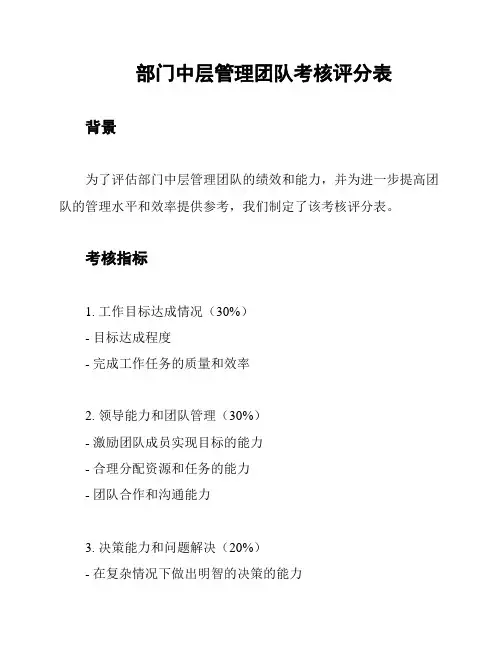 部门中层管理团队考核评分表

背景

为了评估部门中层管理团队的绩效和能力，并为进一步提高团队的管理水平和效率提供参考，我们制定了该考核评分表。

考核指标

1. 工作目标达成情况（30%）
- 目标达成程度
- 完成工作任务的质量和效率

2. 领导能力和团队管理（30%）
- 激励团队成员实现目标的能力
- 合理分配资源和任务的能力
- 团队合作和沟通能力

3. 决策能力和问题解决（20%）
- 在复杂情况下做出明智的决策的能力